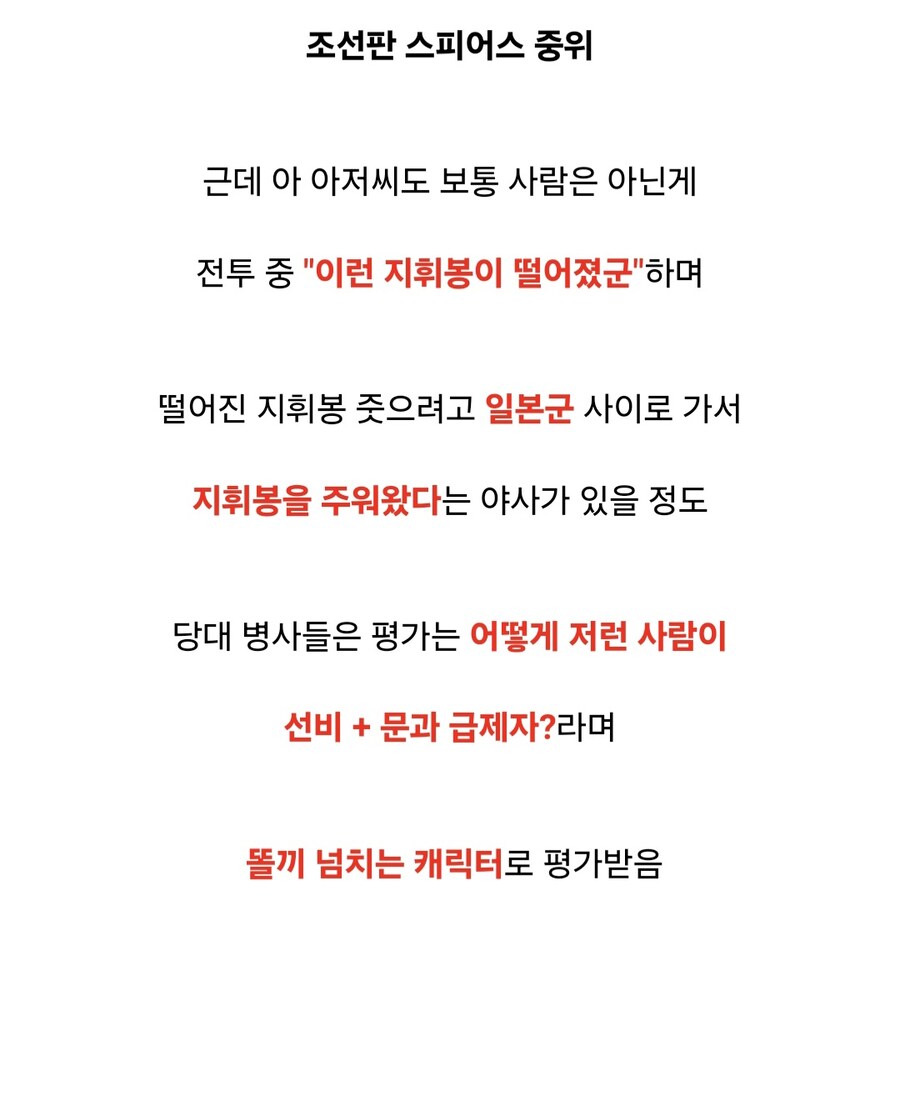 조선판 스피어스 중위

근데 아 아저씨도 보통 사람은 아닌게

전투 중 "이런 지휘봉이 떨어졌군"하며

떨어진 지휘봉 줏으려고 일본군 사이로 가서

지휘봉을 주워왔다는 야사가 있을 정도

당대 병사들은 평가는 어떻게 저런 사람이

선비 + 문과 급제자?라며

똘끼 넘치는 캐릭터로 평가받음